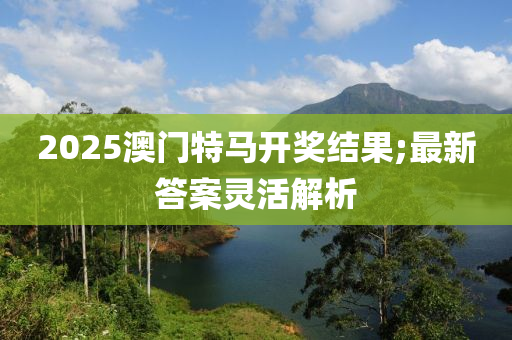 2025澳门特马开奖结果;最新答案灵活解析